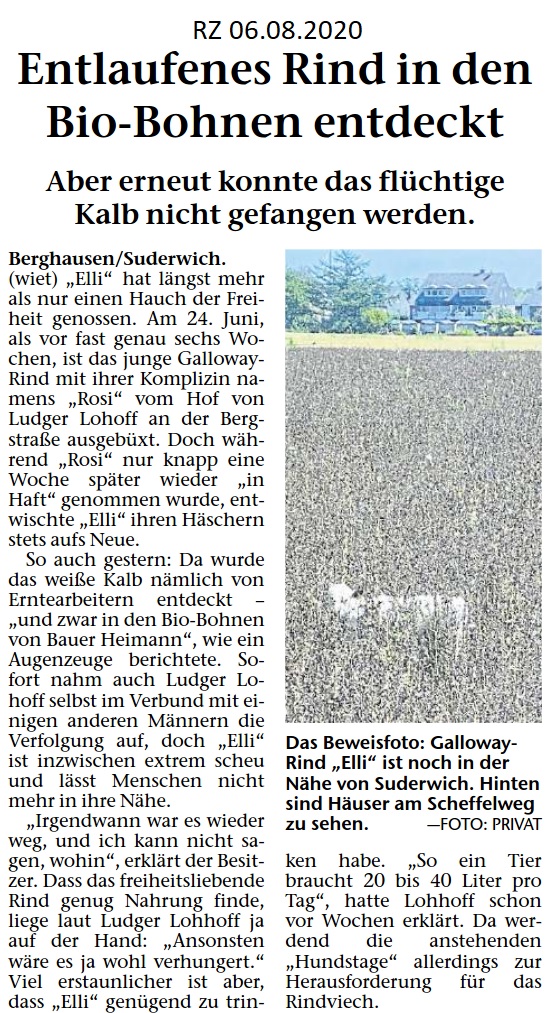 RZ 06.08.2020

Entlaufenes Rind in den Bio-Bohnen entdeckt

Aber erneut konnte das flüchtige Kalb nicht gefangen werden.

Berghausen/Suderwich. (wiet) „Elli“ hat längst mehr als nur einen Hauch der Freiheit genossen. Am 24. Juni, als vor fast genau sechs Wochen, ist das junge Galloway-Rind mit ihrer Komplizin namens „Rosi“ vom Hof von Ludger Lohoff an der Bergstraße ausgebüxt. Doch während „Rosi“ nur knapp eine Woche später wieder „in Haft“ genommen wurde, entwischte „Elli“ ihren Häschern stets aufs Neue.

So auch gestern: Da wurde das weiße Kalb nämlich von Erntearbeitern entdeckt – „und zwar in den Bio-Bohnen von Bauer Heimann“, wie ein Augenzeuge berichtete. Sofort nahm auch Ludger Lohoff selbst im Verbund mit einigen anderen Männern die Verfolgung auf, doch „Elli“ ist inzwischen extrem scheu und lässt Menschen nicht mehr in ihre Nähe.

„Irgendwann war es wieder weg, und ich kann nicht sagen, wohin“, erklärt der Besitzer. Dass das freiheitsliebende Rind genug Nahrung finde, liege laut Ludger Lohhoff ja auf der Hand: „Ansonsten wäre es ja wohl verhungert.“ Viel erstaunlicher ist aber, dass „Elli“ genügend zu trinken habe. „So ein Tier braucht 20 bis 40 Liter pro Tag“, hatte Lohhoff schon vor Wochen erklärt. Da werdend die anstehenden „Hundstage“ allerdings zur Herausforderung für das Rindviech.

Das Beweisfoto: Galloway-Rind „Elli“ ist noch in der Nähe von Suderwich. Hinten sind Häuser am Scheffelweg zu sehen. —FOTO: PRIVAT